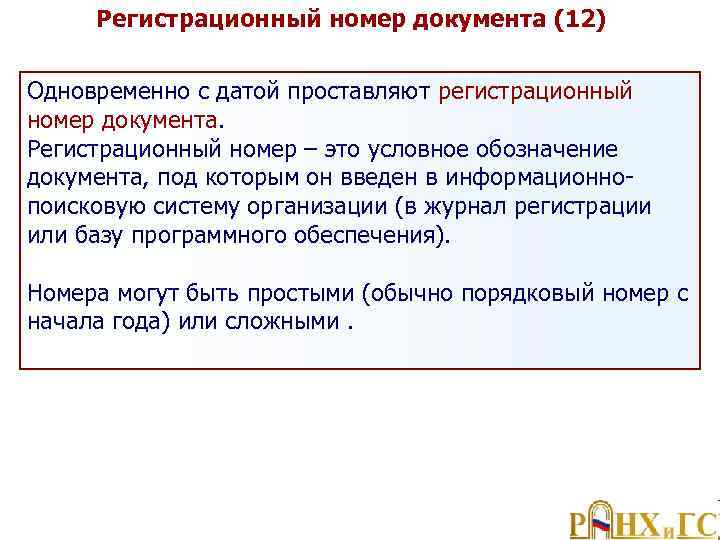 Регистрационный номер документа (12)

Одновременно с датой проставляют регистрационный номер документа.
Регистрационный номер – это условное обозначение документа, под которым он введен в информационно-поисковую систему организации (в журнал регистрации или базу программного обеспечения).

Номера могут быть простыми (обычно порядковый номер с начала года) или сложными .

РАНХиГС